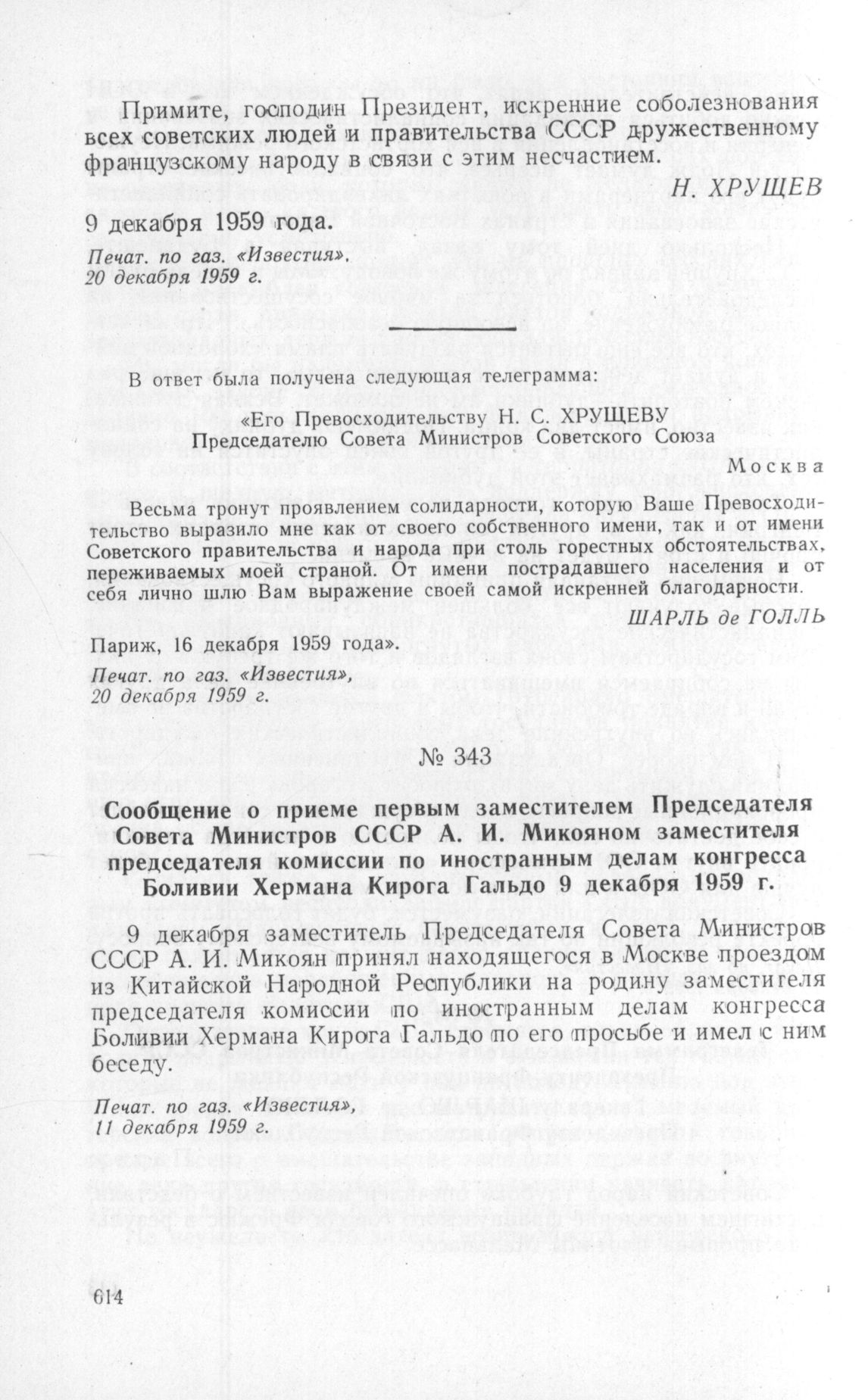 Примите, господин Президент, искренние соболезнования всех советских людей и правительства СССР дружественному французскому народу в связи с этим несчастием.

Н. ХРУЩЕВ

9 декабря 1959 года.

Печат. по газ. «Известия», 20 декабря 1959 г.

В ответ была получена следующая телеграмма:

«Его Превосходительству Н. С. ХРУЩЕВУ
Председателю Совета Министров Советского Союза

Москва

Весьма тронут проявлением солидарности, которую Ваше Превосходительство выразило мне как от своего собственного имени, так и от имени Советского правительства и народа при столь горестных обстоятельствах, переживаемых моей страной. От имени пострадавшего населения и от себя лично шлю Вам выражение своей самой искренней благодарности.

ШАРЛЬ де ГОЛЛЬ

Париж, 16 декабря 1959 года».

Печат. по газ. «Известия», 20 декабря 1959 г.

№ 343

Сообщение о приеме первым заместителем Председателя Совета Министров СССР А. И. Микояном заместителя председателя комиссии по иностранным делам конгресса Боливии Хермана Кирога Гальдо 9 декабря 1959 г.

9 декабря заместитель Председателя Совета Министров СССР А. И. Микоян принял находящегося в Москве проездом из Китайской Народной Республики на родину заместителя председателя комиссии по иностранным делам конгресса Боливии Хермана Кирога Гальдо по его просьбе и имел с ним беседу.

Печат. по газ. «Известия», 11 декабря 1959 г.

614